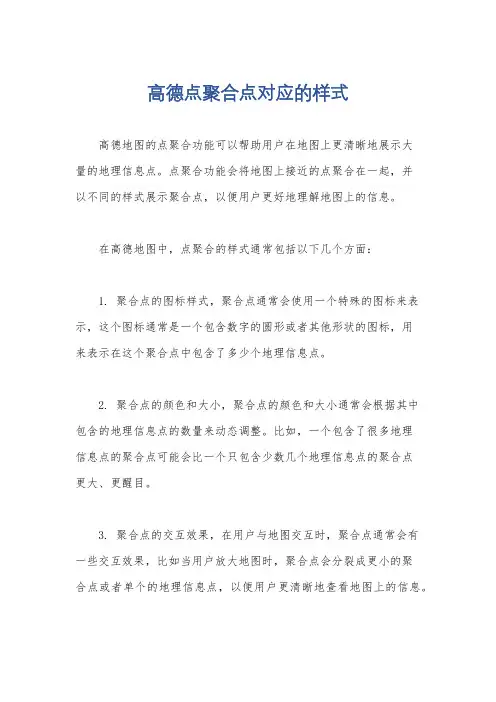 高德点聚合点对应的样式

高德地图的点聚合功能可以帮助用户在地图上更清晰地展示大量的地理信息点。点聚合功能会将地图上接近的点聚合在一起，并以不同的样式展示聚合点，以便用户更好地理解地图上的信息。

在高德地图中，点聚合的样式通常包括以下几个方面：

1. 聚合点的图标样式，聚合点通常会使用一个特殊的图标来表示，这个图标通常是一个包含数字的圆形或者其他形状的图标，用来表示在这个聚合点中包含了多少个地理信息点。

2. 聚合点的颜色和大小，聚合点的颜色和大小通常会根据其中包含的地理信息点的数量来动态调整。比如，一个包含了很多地理信息点的聚合点可能会比一个只包含少数几个地理信息点的聚合点更大、更醒目。

3. 聚合点的交互效果，在用户与地图交互时，聚合点通常会有一些交互效果，比如当用户放大地图时，聚合点会分裂成更小的聚合点或者单个的地理信息点，以便用户更清晰地查看地图上的信息。